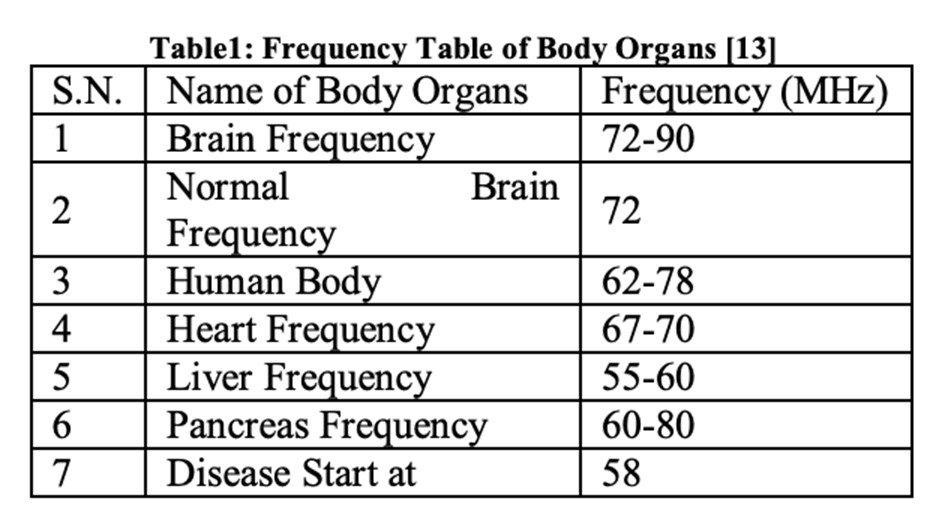 Table1: Frequency Table of Body Organs [13]

| S.N. | Name of Body Organs | Frequency (MHz) |
|---|---|---|
| 1 | Brain Frequency | 72-90 |
| 2 | Normal Brain Frequency | 72 |
| 3 | Human Body | 62-78 |
| 4 | Heart Frequency | 67-70 |
| 5 | Liver Frequency | 55-60 |
| 6 | Pancreas Frequency | 60-80 |
| 7 | Disease Start at | 58 |